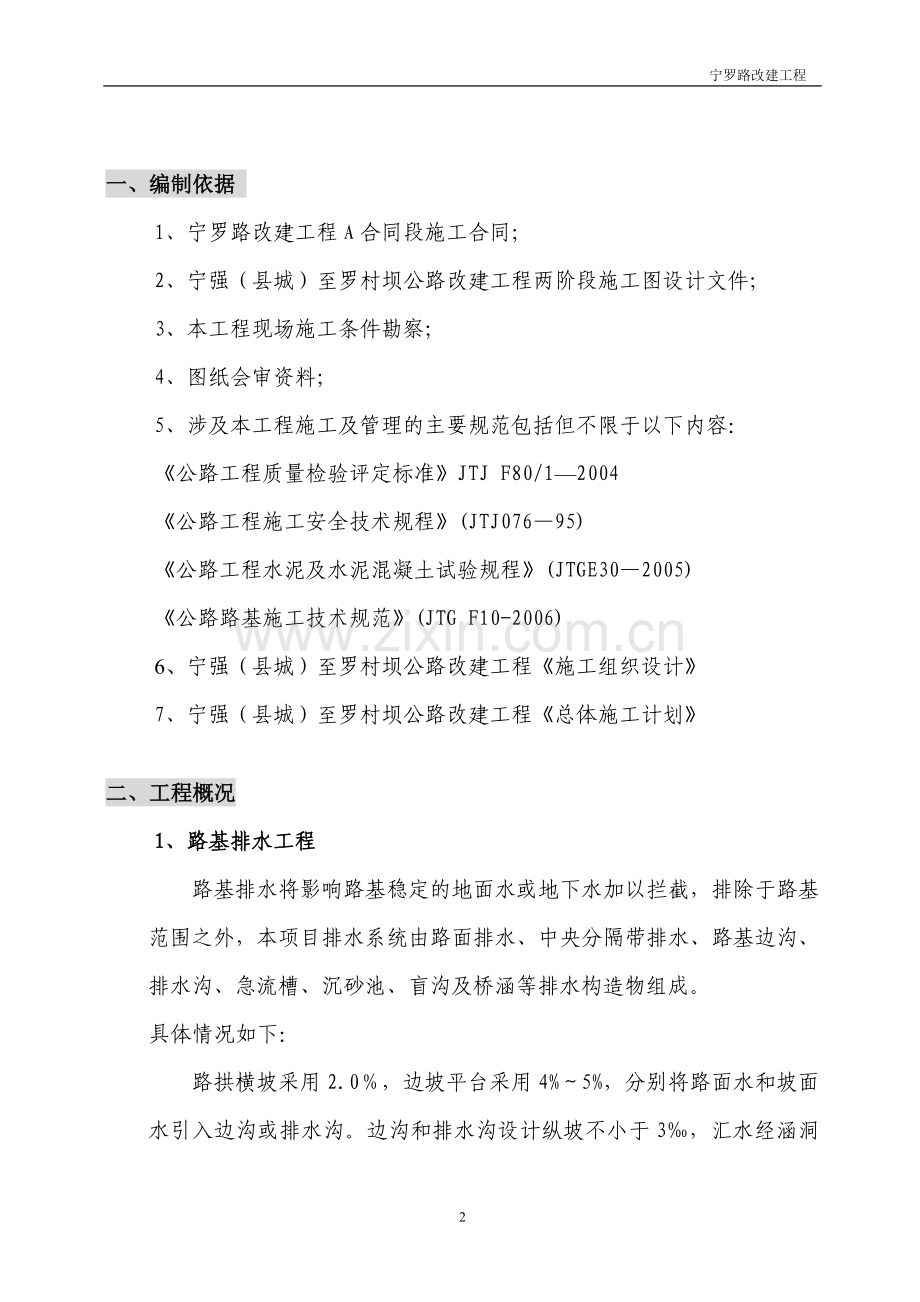 宁罗路改建工程

一、编制依据

1、宁罗路改建工程A合同段施工合同;

2、宁强（县城）至罗村坝公路改建工程两阶段施工图设计文件;

3、本工程现场施工条件勘察;

4、图纸会审资料;

5、涉及本工程施工及管理的主要规范包括但不限于以下内容:

《公路工程质量检验评定标准》JTJ F80/1—2004

《公路工程施工安全技术规程》(JTJ076—95)

《公路工程水泥及水泥混凝土试验规程》(JTGE30—2005)

《公路路基施工技术规范》(JTG F10-2006)

6、宁强（县城）至罗村坝公路改建工程《施工组织设计》

7、宁强（县城）至罗村坝公路改建工程《总体施工计划》

二、工程概况

1、路基排水工程

路基排水将影响路基稳定的地面水或地下水加以拦截，排除于路基范围之外，本项目排水系统由路面排水、中央分隔带排水、路基边沟、排水沟、急流槽、沉砂池、盲沟及桥涵等排水构造物组成。

具体情况如下:

路拱横坡采用2.0％，边坡平台采用4%～5%，分别将路面水和坡面水引入边沟或排水沟。边沟和排水沟设计纵坡不小于3‰，汇水经涵洞

2

www.zixin.com.cn